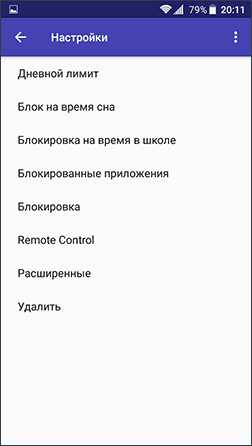 79% 20:11

Настройки

Дневной лимит

Блок на время сна

Блокировка на время в школе

Блокированные приложения

Блокировка

Remote Control

Расширенные

Удалить